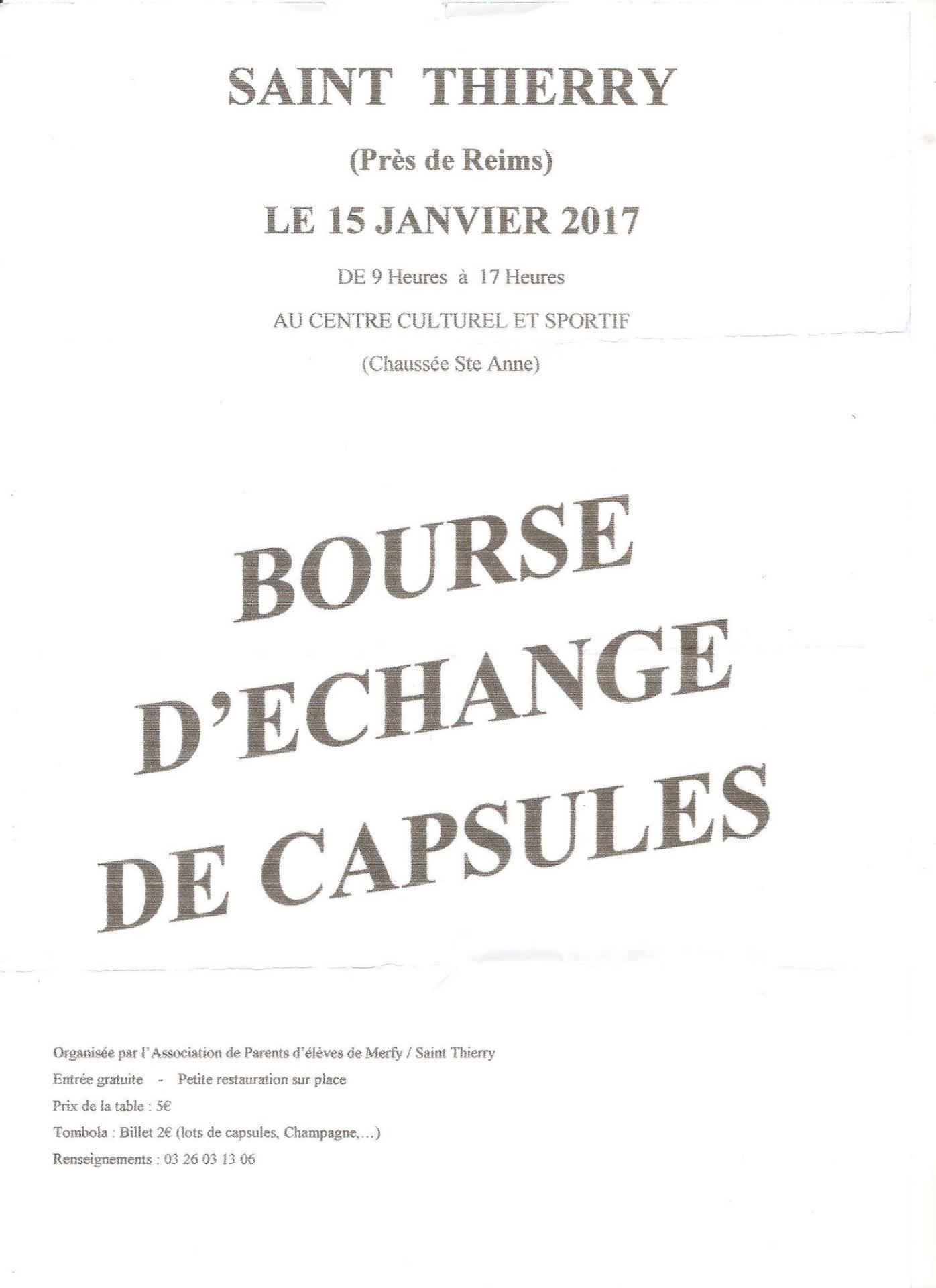 SAINT THIERRY

(Près de Reims)

LE 15 JANVIER 2017

DE 9 Heures à 17 Heures

AU CENTRE CULTUREL ET SPORTIF

(Chaussée Ste Anne)

BOURSE D'ECHANGE DE CAPSULES

Organisée par l'Association de Parents d'élèves de Merfy / Saint Thierry

Entrée gratuite - Petite restauration sur place

Prix de la table : 5€

Tombola : Billet 2€ (lots de capsules, Champagne,...)

Renseignements : 03 26 03 13 06